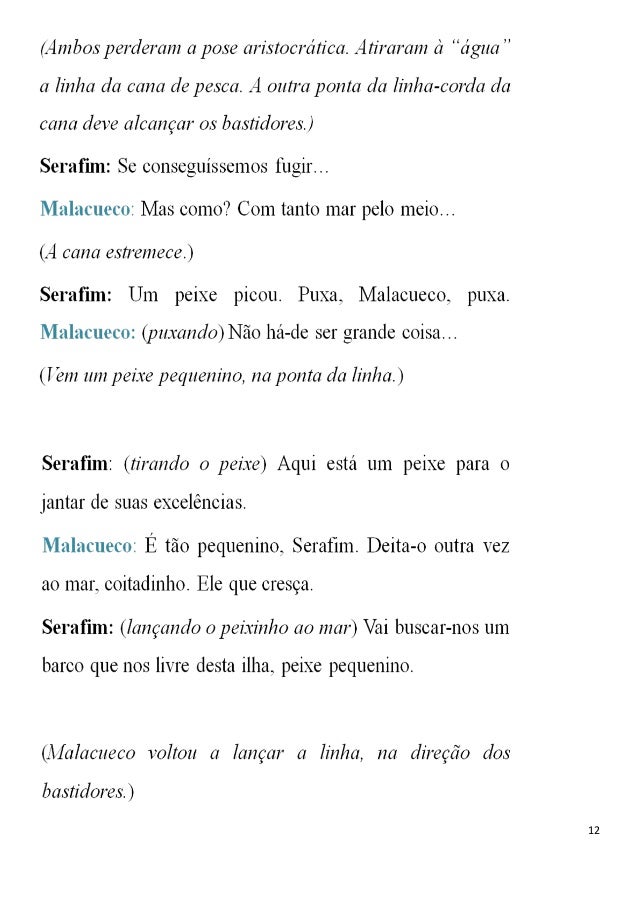 (Ambos perderam a pose aristocrática. Atiraram à "água" a linha da cana de pesca. A outra ponta da linha-corda da cana deve alcançar os bastidores.)

Serafim: Se conseguíssemos fugir...

Malacueco: Mas como? Com tanto mar pelo meio...

(A cana estremece.)

Serafim: Um peixe picou. Puxa, Malacueco, puxa.

Malacueco: (puxando) Não há-de ser grande coisa...

(Vem um peixe pequenino, na ponta da linha.)

Serafim: (tirando o peixe) Aqui está um peixe para o jantar de suas excelências.

Malacueco: É tão pequenino, Serafim. Deita-o outra vez ao mar, coitadinho. Ele que cresça.

Serafim: (lançando o peixinho ao mar) Vai buscar-nos um barco que nos livre desta ilha, peixe pequenino.

(Malacueco voltou a lançar a linha, na direção dos bastidores.)

12